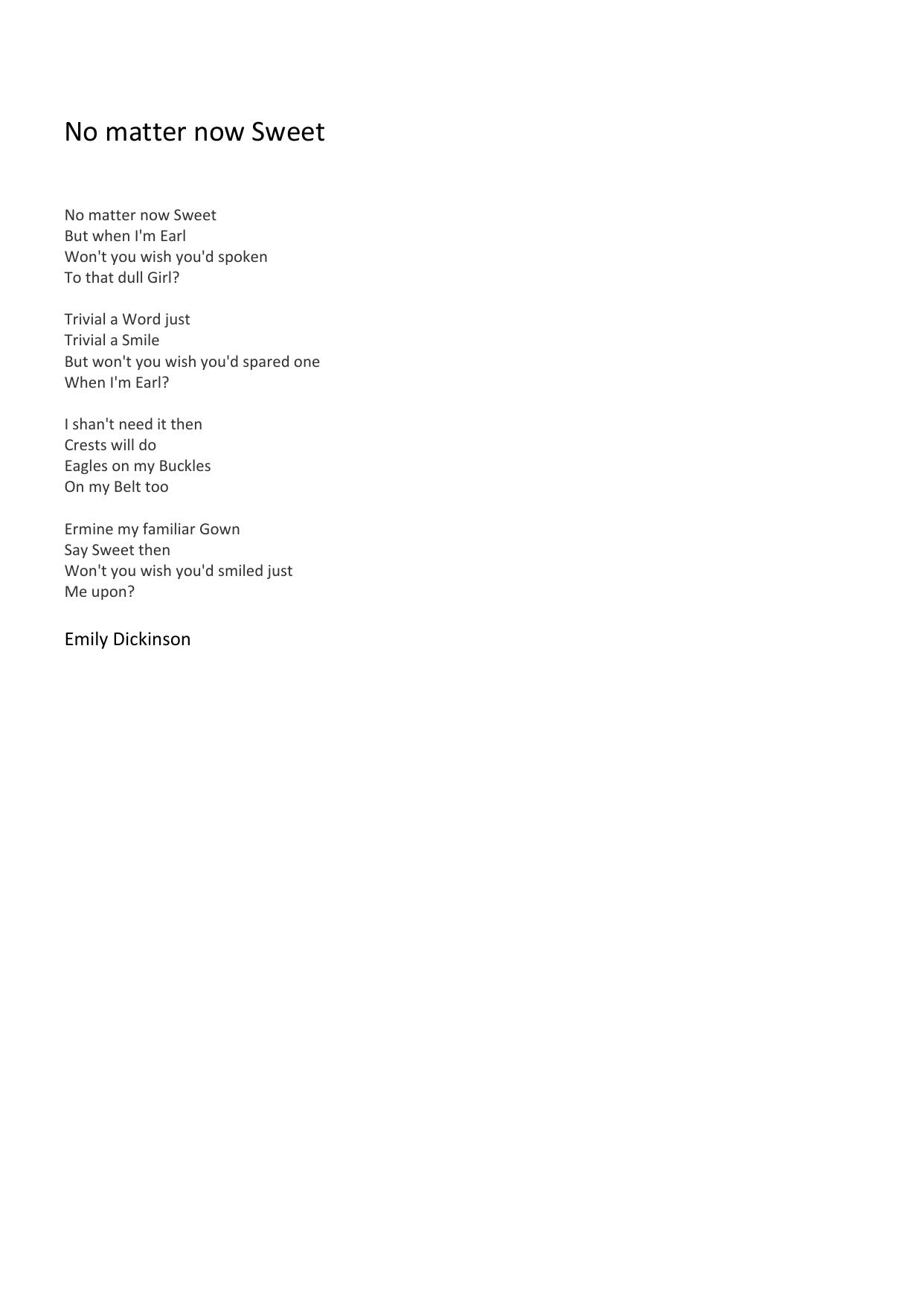 No matter now Sweet

No matter now Sweet
But when I'm Earl
Won't you wish you'd spoken
To that dull Girl?

Trivial a Word just
Trivial a Smile
But won't you wish you'd spared one
When I'm Earl?

I shan't need it then
Crests will do
Eagles on my Buckles
On my Belt too

Ermine my familiar Gown
Say Sweet then
Won't you wish you'd smiled just
Me upon?

Emily Dickinson